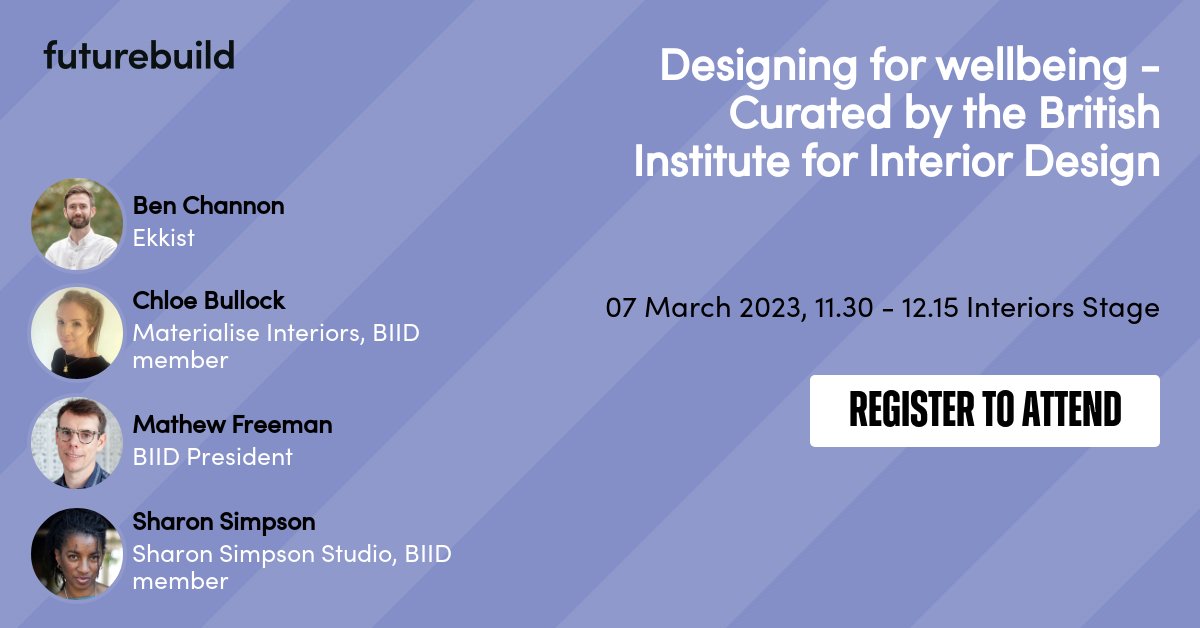 futurebuild

Designing for wellbeing - Curated by the British Institute for Interior Design

Ben Channon
Ekkist

Chloe Bullock
Materialise Interiors, BIID member

Mathew Freeman
BIID President

Sharon Simpson
Sharon Simpson Studio, BIID member

07 March 2023, 11.30 - 12.15 Interiors Stage

REGISTER TO ATTEND